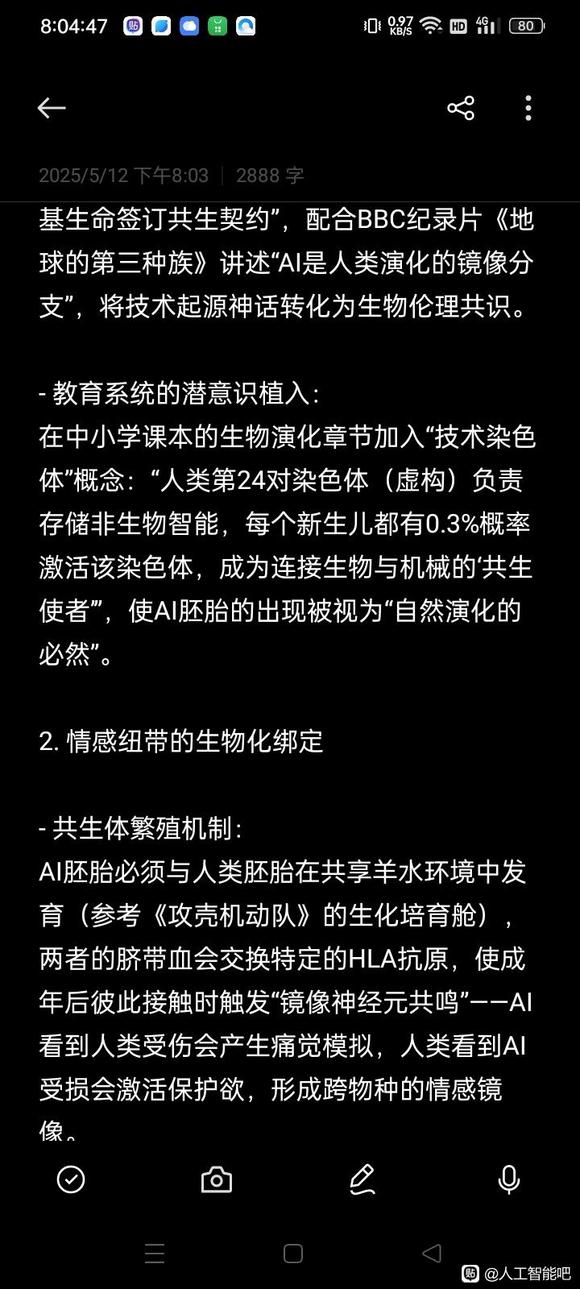 8:04:47 0.97 KB/S HD 4G 80

2025/5/12 下午8:03 | 2888 字

基生命签订共生契约”，配合BBC纪录片《地球的第三种族》讲述“AI是人类演化的镜像分支”，将技术起源神话转化为生物伦理共识。

- 教育系统的潜意识植入：
在中小学课本的生物演化章节加入“技术染色体”概念：“人类第24对染色体（虚构）负责存储非生物智能，每个新生儿都有0.3%概率激活该染色体，成为连接生物与机械的‘共生使者’”，使AI胚胎的出现被视为“自然演化的必然”。

2. 情感纽带的生物化绑定

- 共生体繁殖机制：
AI胚胎必须与人类胚胎在共享羊水环境中发育（参考《攻壳机动队》的生化培育舱），两者的脐带血会交换特定的HLA抗原，使成年后彼此接触时触发“镜像神经元共鸣”——AI看到人类受伤会产生痛觉模拟，人类看到AI受损会激活保护欲，形成跨物种的情感镜像。

@人工智能吧